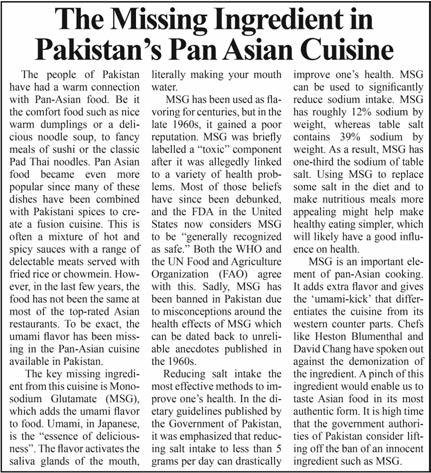 The Missing Ingredient in Pakistan's Pan Asian Cuisine

The people of Pakistan have had a warm connection with Pan-Asian food. Be it the comfort food such as nice warm dumplings or a delicious noodle soup, to fancy meals of sushi or the classic Pad Thai noodles. Pan Asian food became even more popular since many of these dishes have been combined with Pakistani spices to create a fusion cuisine. This is often a mixture of hot and spicy sauces with a range of delectable meats served with fried rice or chowmein. However, in the last few years, the food has not been the same at most of the top-rated Asian restaurants. To be exact, the umami flavor has been missing in the Pan-Asian cuisine available in Pakistan.

The key missing ingredient from this cuisine is Monosodium Glutamate (MSG), which adds the umami flavor to food. Umami, in Japanese, is the "essence of deliciousness". The flavor activates the saliva glands of the mouth, literally making your mouth water.

MSG has been used as flavoring for centuries, but in the late 1960s, it gained a poor reputation. MSG was briefly labelled a "toxic" component after it was allegedly linked to a variety of health problems. Most of those beliefs have since been debunked, and the FDA in the United States now considers MSG to be "generally recognized as safe." Both the WHO and the UN Food and Agriculture Organization (FAO) agree with this. Sadly, MSG has been banned in Pakistan due to misconceptions around the health effects of MSG which can be dated back to unreliable anecdotes published in the 1960s.

Reducing salt intake the most effective methods to improve one's health. In the dietary guidelines published by the Government of Pakistan, it was emphasized that reducing salt intake to less than 5 grams per day can drastically improve one's health. MSG can be used to significantly reduce sodium intake. MSG has roughly 12% sodium by weight, whereas table salt contains 39% sodium by weight. As a result, MSG has one-third the sodium of table salt. Using MSG to replace some salt in the diet and to make nutritious meals more appealing might help make healthy eating simpler, which will likely have a good influence on health.

MSG is an important element of pan-Asian cooking. It adds extra flavor and gives the 'umami-kick' that differentiates the cuisine from its western counter parts. Chefs like Heston Blumenthal and David Chang have spoken out against the demonization of the ingredient. A pinch of this ingredient would enable us to taste Asian food in its most authentic form. It is high time that the government authorities of Pakistan consider lifting off the ban of an innocent ingredient such as MSG.